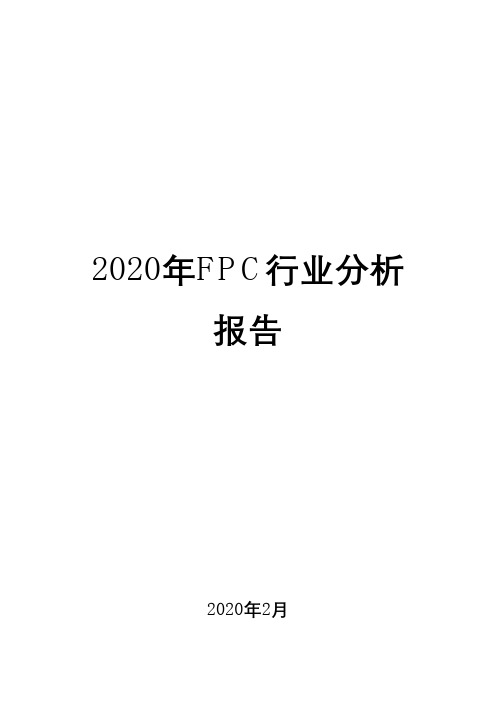 2020年FPC行业分析报告

2020年2月